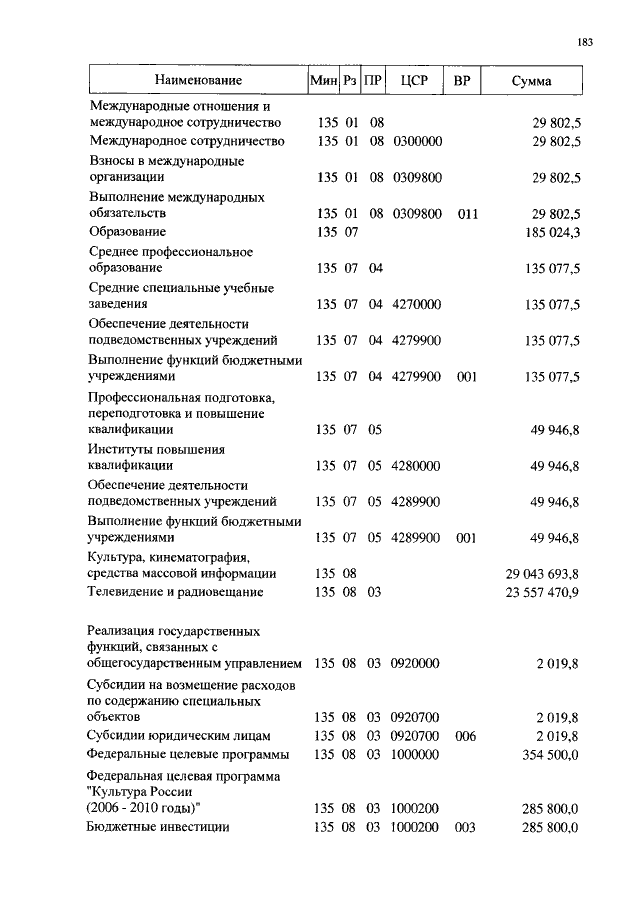 183

| Наименование | Мин | Рз | ПР | ЦСР | ВР | Сумма |
|---|---|---|---|---|---|---|
| Международные отношения и международное сотрудничество | 135 | 01 | 08 | | | 29 802,5 |
| Международное сотрудничество | 135 | 01 | 08 | 0300000 | | 29 802,5 |
| Взносы в международные организации | 135 | 01 | 08 | 0309800 | | 29 802,5 |
| Выполнение международных обязательств | 135 | 01 | 08 | 0309800 | 011 | 29 802,5 |
| Образование | 135 | 07 | | | | 185 024,3 |
| Среднее профессиональное образование | 135 | 07 | 04 | | | 135 077,5 |
| Средние специальные учебные заведения | 135 | 07 | 04 | 4270000 | | 135 077,5 |
| Обеспечение деятельности подведомственных учреждений | 135 | 07 | 04 | 4279900 | | 135 077,5 |
| Выполнение функций бюджетными учреждениями | 135 | 07 | 04 | 4279900 | 001 | 135 077,5 |
| Профессиональная подготовка, переподготовка и повышение квалификации | 135 | 07 | 05 | | | 49 946,8 |
| Институты повышения квалификации | 135 | 07 | 05 | 4280000 | | 49 946,8 |
| Обеспечение деятельности подведомственных учреждений | 135 | 07 | 05 | 4289900 | | 49 946,8 |
| Выполнение функций бюджетными учреждениями | 135 | 07 | 05 | 4289900 | 001 | 49 946,8 |
| Культура, кинематография, средства массовой информации | 135 | 08 | | | | 29 043 693,8 |
| Телевидение и радиовещание | 135 | 08 | 03 | | | 23 557 470,9 |
| Реализация государственных функций, связанных с общегосударственным управлением | 135 | 08 | 03 | 0920000 | | 2 019,8 |
| Субсидии на возмещение расходов по содержанию специальных объектов | 135 | 08 | 03 | 0920700 | | 2 019,8 |
| Субсидии юридическим лицам | 135 | 08 | 03 | 0920700 | 006 | 2 019,8 |
| Федеральные целевые программы | 135 | 08 | 03 | 1000000 | | 354 500,0 |
| Федеральная целевая программа "Культура России (2006 - 2010 годы)" | 135 | 08 | 03 | 1000200 | | 285 800,0 |
| Бюджетные инвестиции | 135 | 08 | 03 | 1000200 | 003 | 285 800,0 |